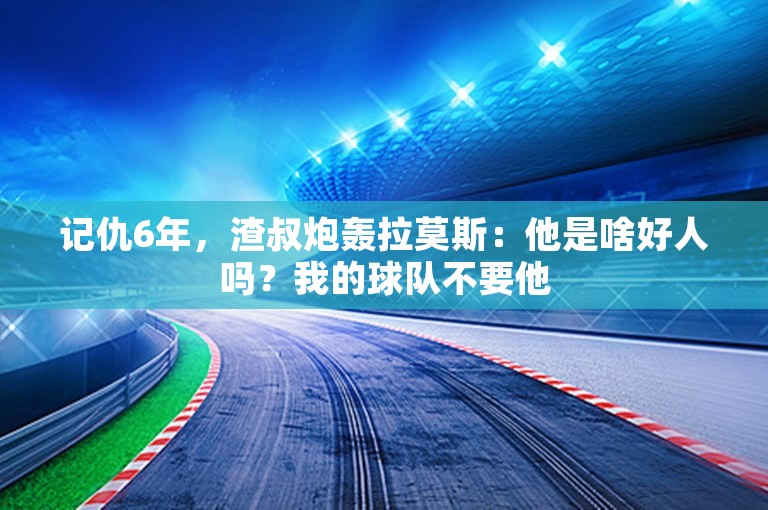 记仇6年，渣叔炮轰拉莫斯：他是啥好人吗？我的球队不要他